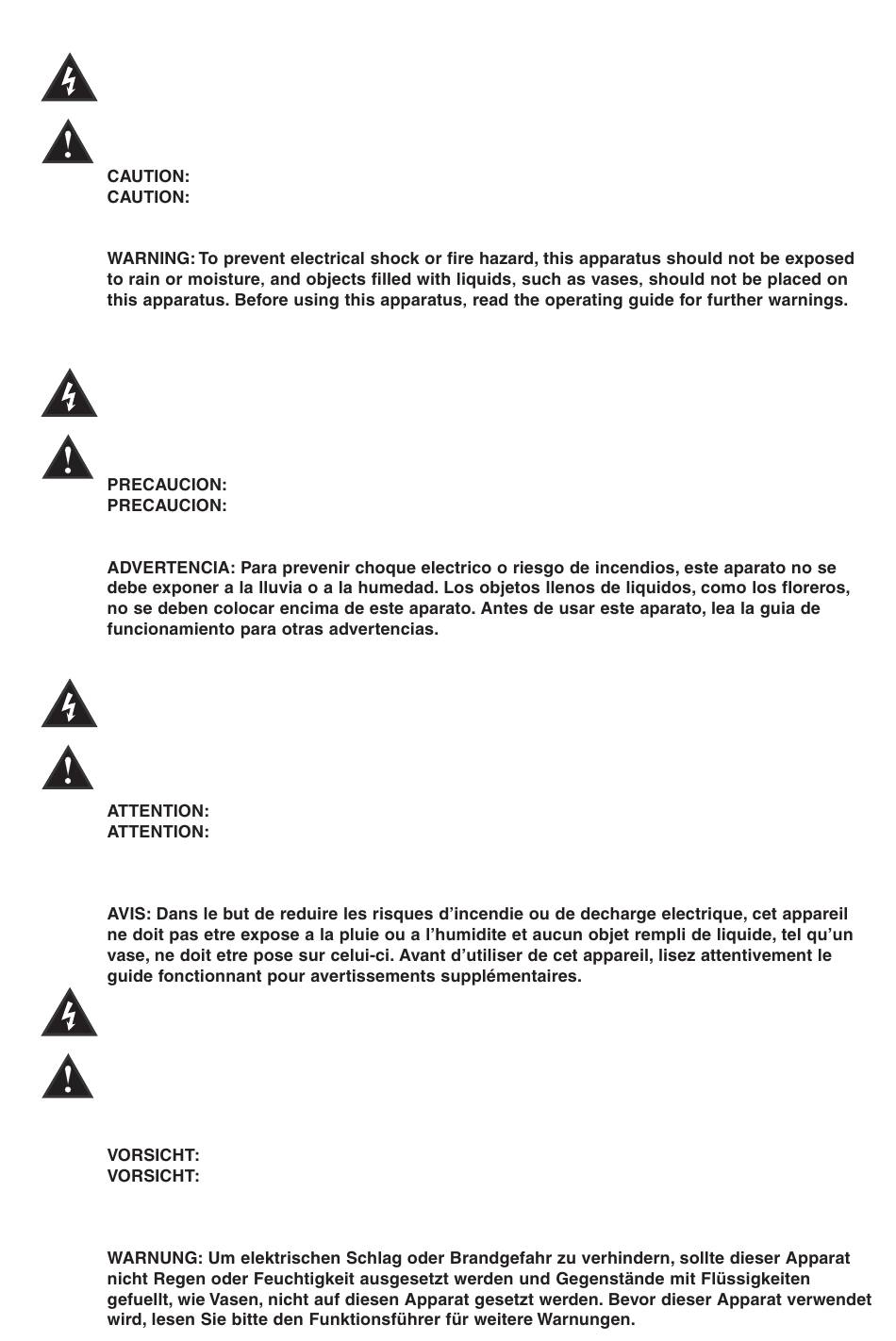 CAUTION:
CAUTION:

WARNING: To prevent electrical shock or fire hazard, this apparatus should not be exposed to rain or moisture, and objects filled with liquids, such as vases, should not be placed on this apparatus. Before using this apparatus, read the operating guide for further warnings.

PRECAUCION:
PRECAUCION:

ADVERTENCIA: Para prevenir choque electrico o riesgo de incendios, este aparato no se debe exponer a la lluvia o a la humedad. Los objetos llenos de liquidos, como los floreros, no se deben colocar encima de este aparato. Antes de usar este aparato, lea la guia de funcionamiento para otras advertencias.

ATTENTION:
ATTENTION:

AVIS: Dans le but de reduire les risques d'incendie ou de decharge electrique, cet appareil ne doit pas etre expose a la pluie ou a l'humidite et aucun objet rempli de liquide, tel qu'un vase, ne doit etre pose sur celui-ci. Avant d'utiliser de cet appareil, lisez attentivement le guide fonctionnant pour avertissements supplémentaires.

VORSICHT:
VORSICHT:

WARNUNG: Um elektrischen Schlag oder Brandgefahr zu verhindern, sollte dieser Apparat nicht Regen oder Feuchtigkeit ausgesetzt werden und Gegenstände mit Flüssigkeiten gefuellt, wie Vasen, nicht auf diesen Apparat gesetzt werden. Bevor dieser Apparat verwendet wird, lesen Sie bitte den Funktionsführer für weitere Warnungen.